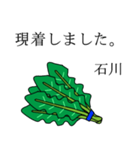 現着しました。

石川